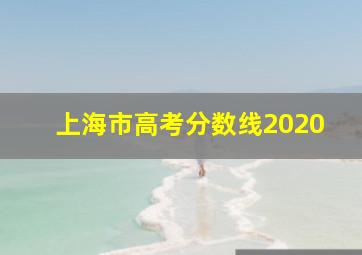 上海市高考分数线2020